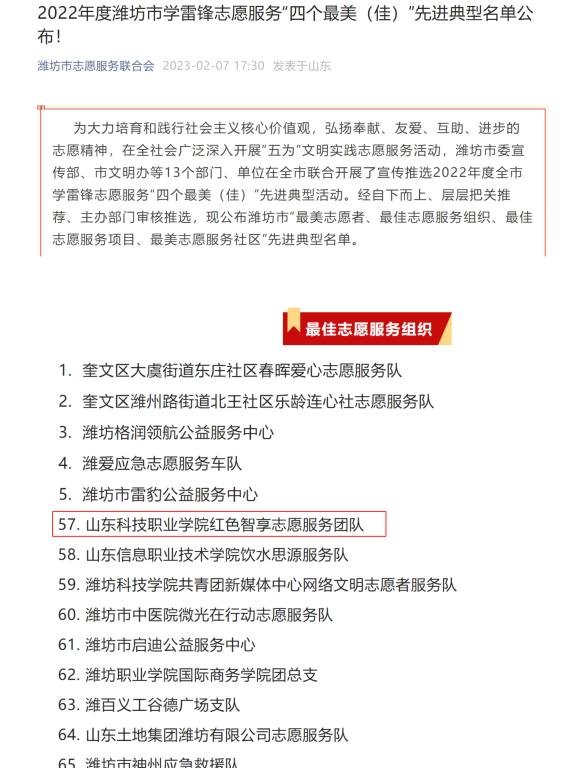 2022年度潍坊市学雷锋志愿服务"四个最美（佳）"先进典型名单公布!

潍坊市志愿服务联合会 2023-02-07 17:30 发表于山东

为大力培育和践行社会主义核心价值观，弘扬奉献、友爱、互助、进步的志愿精神，在全社会广泛深入开展"五为"文明实践志愿服务活动，潍坊市委宣传部、市文明办等13个部门、单位在全市联合开展了宣传推选2022年度全市学雷锋志愿服务"四个最美（佳）"先进典型活动。经自下而上、层层把关推荐、主办部门审核推选，现公布潍坊市"最美志愿者、最佳志愿服务组织、最佳志愿服务项目、最美志愿服务社区"先进典型名单。

最佳志愿服务组织

1. 奎文区大虞街道东庄社区春晖爱心志愿服务队
2. 奎文区潍州路街道北王社区乐龄连心社志愿服务队
3. 潍坊格润领航公益服务中心
4. 潍爱应急志愿服务车队
5. 潍坊市雷豹公益服务中心
57. 山东科技职业学院红色智享志愿服务团队
58. 山东信息职业技术学院饮水思源服务队
59. 潍坊科技学院共青团新媒体中心网络文明志愿者服务队
60. 潍坊市中医院微光在行动志愿服务队
61. 潍坊市启迪公益服务中心
62. 潍坊职业学院国际商务学院团总支
63. 潍百义工谷德广场支队
64. 山东土地集团潍坊有限公司志愿服务队
65. 潍坊市神州应急救援队